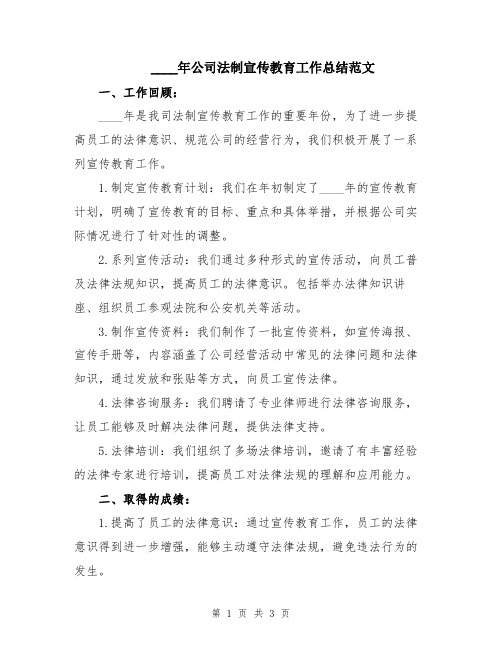 ____年公司法制宣传教育工作总结范文

一、工作回顾：

____年是我司法制宣传教育工作的重要年份，为了进一步提高员工的法律意识、规范公司的经营行为，我们积极开展了一系列宣传教育工作。

1.制定宣传教育计划：我们在年初制定了____年的宣传教育计划，明确了宣传教育的目标、重点和具体举措，并根据公司实际情况进行了针对性的调整。

2.系列宣传活动：我们通过多种形式的宣传活动，向员工普及法律法规知识，提高员工的法律意识。包括举办法律知识讲座、组织员工参观法院和公安机关等活动。

3.制作宣传资料：我们制作了一批宣传资料，如宣传海报、宣传手册等，内容涵盖了公司经营活动中常见的法律问题和法律知识，通过发放和张贴等方式，向员工宣传法律。

4.法律咨询服务：我们聘请了专业律师进行法律咨询服务，让员工能够及时解决法律问题，提供法律支持。

5.法律培训：我们组织了多场法律培训，邀请了有丰富经验的法律专家进行培训，提高员工对法律法规的理解和应用能力。

二、取得的成绩：

1.提高了员工的法律意识：通过宣传教育工作，员工的法律意识得到进一步增强，能够主动遵守法律法规，避免违法行为的发生。

第 1 页 共 3 页